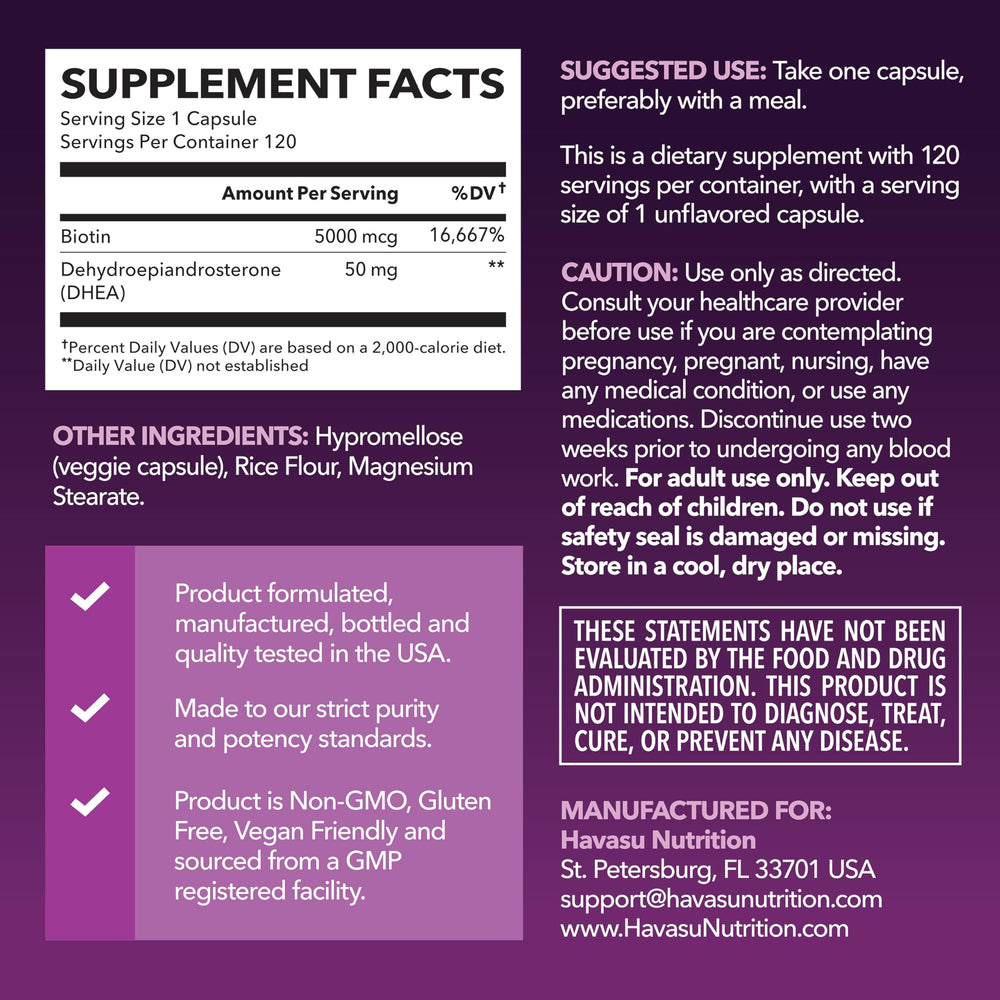 SUPPLEMENT FACTS
Serving Size 1 Capsule
Servings Per Container 120

| | Amount Per Serving | %DV† |
|---|---|---|
| Biotin | 5000 mcg | 16,667% |
| Dehydroepiandrosterone (DHEA) | 50 mg | ** |

†Percent Daily Values (DV) are based on a 2,000-calorie diet.
**Daily Value (DV) not established

OTHER INGREDIENTS: Hypromellose (veggie capsule), Rice Flour, Magnesium Stearate.

Product formulated, manufactured, bottled and quality tested in the USA.

Made to our strict purity and potency standards.

Product is Non-GMO, Gluten Free, Vegan Friendly and sourced from a GMP registered facility.

SUGGESTED USE: Take one capsule, preferably with a meal.

This is a dietary supplement with 120 servings per container, with a serving size of 1 unflavored capsule.

CAUTION: Use only as directed. Consult your healthcare provider before use if you are contemplating pregnancy, pregnant, nursing, have any medical condition, or use any medications. Discontinue use two weeks prior to undergoing any blood work. For adult use only. Keep out of reach of children. Do not use if safety seal is damaged or missing. Store in a cool, dry place.

THESE STATEMENTS HAVE NOT BEEN EVALUATED BY THE FOOD AND DRUG ADMINISTRATION. THIS PRODUCT IS NOT INTENDED TO DIAGNOSE, TREAT, CURE, OR PREVENT ANY DISEASE.

MANUFACTURED FOR:
Havasu Nutrition
St. Petersburg, FL 33701 USA
support@havasunutrition.com
www.HavasuNutrition.com